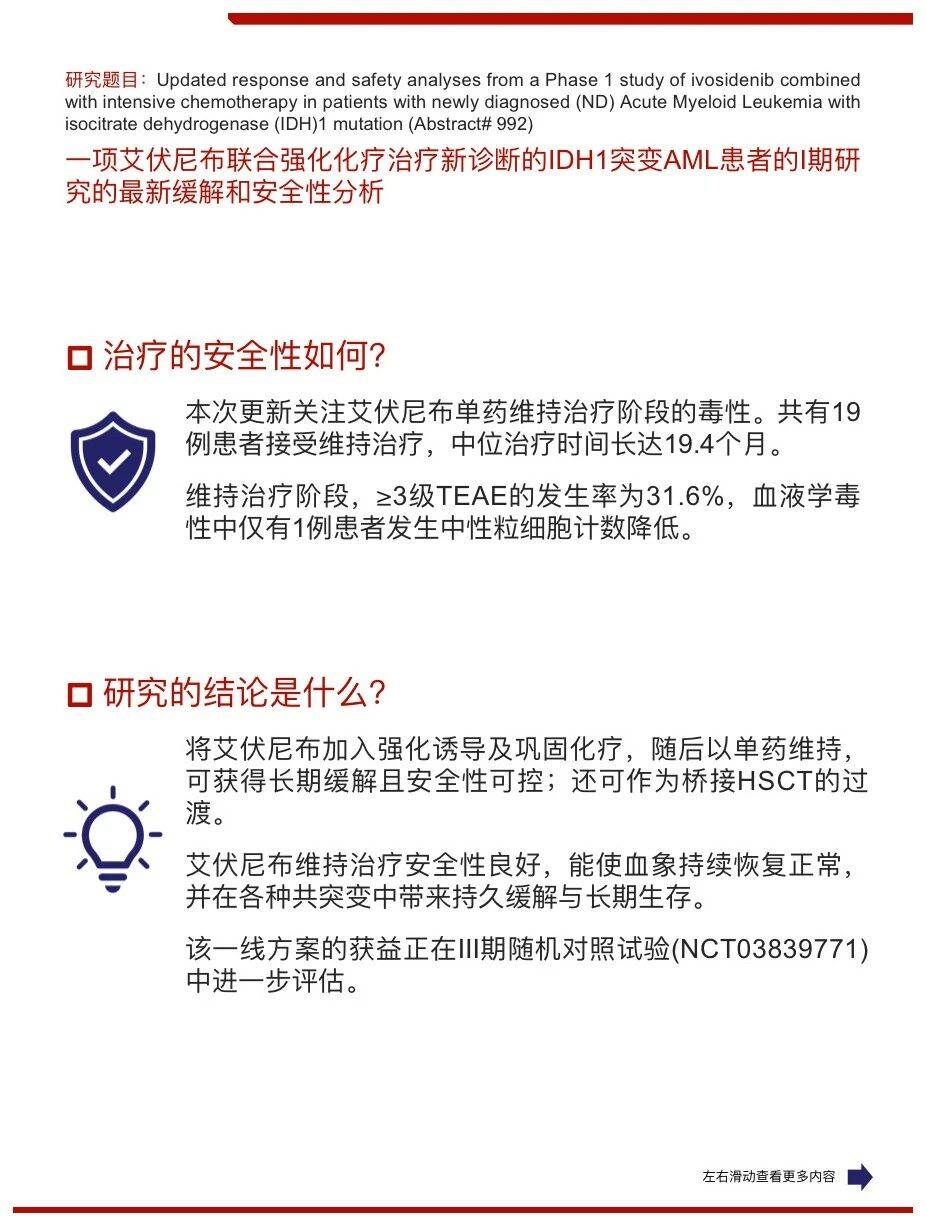 研究题目：Updated response and safety analyses from a Phase 1 study of ivosidenib combined with intensive chemotherapy in patients with newly diagnosed (ND) Acute Myeloid Leukemia with isocitrate dehydrogenase (IDH)1 mutation (Abstract# 992)

一项艾伏尼布联合强化化疗治疗新诊断的IDH1突变AML患者的I期研究的最新缓解和安全性分析

治疗的安全性如何?

本次更新关注艾伏尼布单药维持治疗阶段的毒性。共有19例患者接受维持治疗，中位治疗时间长达19.4个月。

维持治疗阶段，≥3级TEAE的发生率为31.6%，血液学毒性中仅有1例患者发生中性粒细胞计数降低。

研究的结论是什么?

将艾伏尼布加入强化诱导及巩固化疗，随后以单药维持，可获得长期缓解且安全性可控；还可作为桥接HSCT的过渡。

艾伏尼布维持治疗安全性良好，能使血象持续恢复正常，并在各种共突变中带来持久缓解与长期生存。

该一线方案的获益正在III期随机对照试验(NCT03839771)中进一步评估。

左右滑动查看更多内容